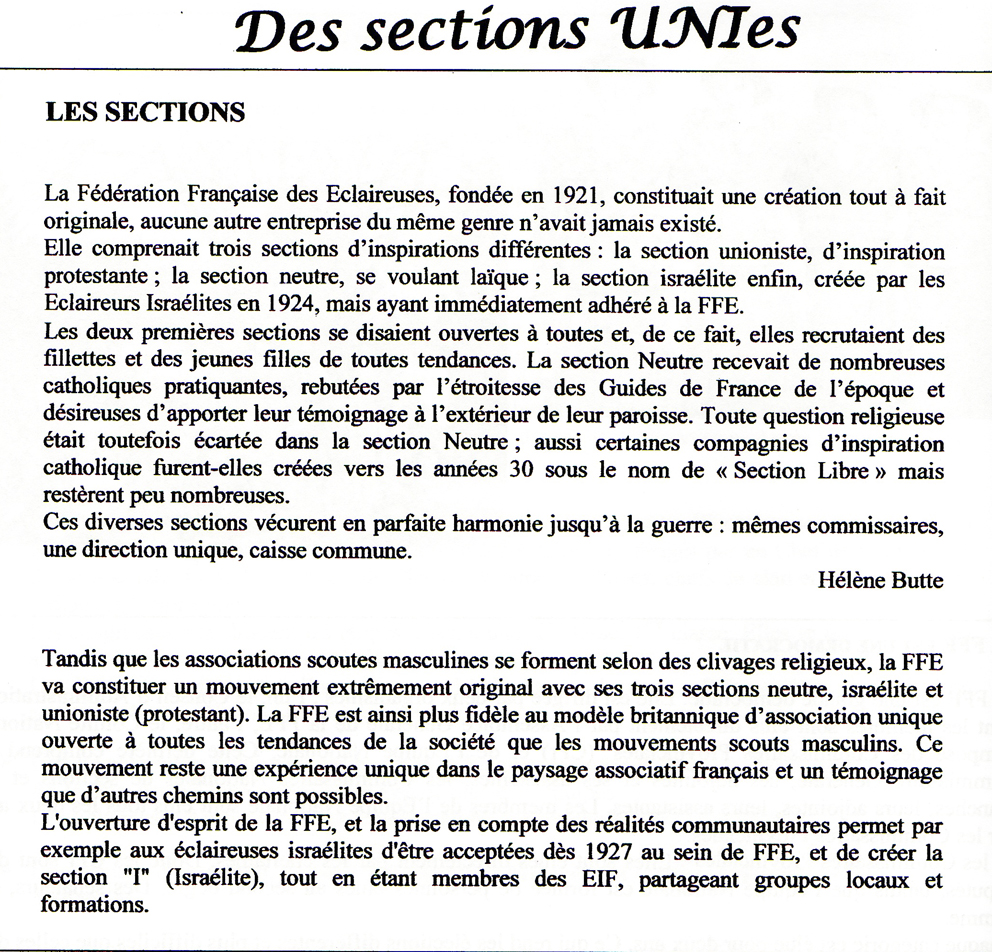 Des sections UNIes

LES SECTIONS

La Fédération Française des Eclaireuses, fondée en 1921, constituait une création tout à fait originale, aucune autre entreprise du même genre n'avait jamais existé.
Elle comprenait trois sections d'inspirations différentes : la section unioniste, d'inspiration protestante ; la section neutre, se voulant laïque ; la section israélite enfin, créée par les Eclaireurs Israélites en 1924, mais ayant immédiatement adhéré à la FFE.
Les deux premières sections se disaient ouvertes à toutes et, de ce fait, elles recrutaient des fillettes et des jeunes filles de toutes tendances. La section Neutre recevait de nombreuses catholiques pratiquantes, rebutées par l'étroitesse des Guides de France de l'époque et désireuses d'apporter leur témoignage à l'extérieur de leur paroisse. Toute question religieuse était toutefois écartée dans la section Neutre ; aussi certaines compagnies d'inspiration catholique furent-elles créées vers les années 30 sous le nom de « Section Libre » mais restèrent peu nombreuses.
Ces diverses sections vécurent en parfaite harmonie jusqu'à la guerre : mêmes commissaires, une direction unique, caisse commune.

Hélène Butte

Tandis que les associations scoutes masculines se forment selon des clivages religieux, la FFE va constituer un mouvement extrêmement original avec ses trois sections neutre, israélite et unioniste (protestant). La FFE est ainsi plus fidèle au modèle britannique d'association unique ouverte à toutes les tendances de la société que les mouvements scouts masculins. Ce mouvement reste une expérience unique dans le paysage associatif français et un témoignage que d'autres chemins sont possibles.
L'ouverture d'esprit de la FFE, et la prise en compte des réalités communautaires permet par exemple aux éclaireuses israélites d'être acceptées dès 1927 au sein de FFE, et de créer la section "I" (Israélite), tout en étant membres des EIF, partageant groupes locaux et formations.